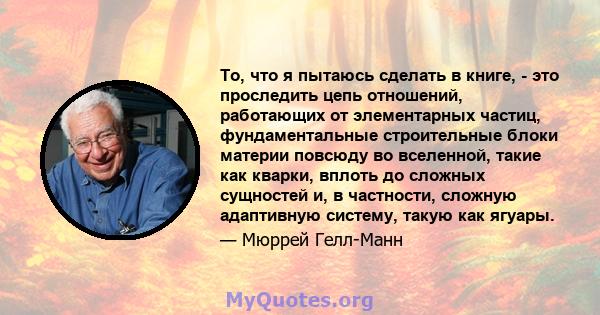 То, что я пытаюсь сделать в книге, - это проследить цепь отношений, работающих от элементарных частиц, фундаментальные строительные блоки материи повсюду во вселенной, такие как кварки, вплоть до сложных сущностей и, в частности, сложную адаптивную систему, такую как ягуары.

— Мюррей Гелл-Манн

MyQuotes.org